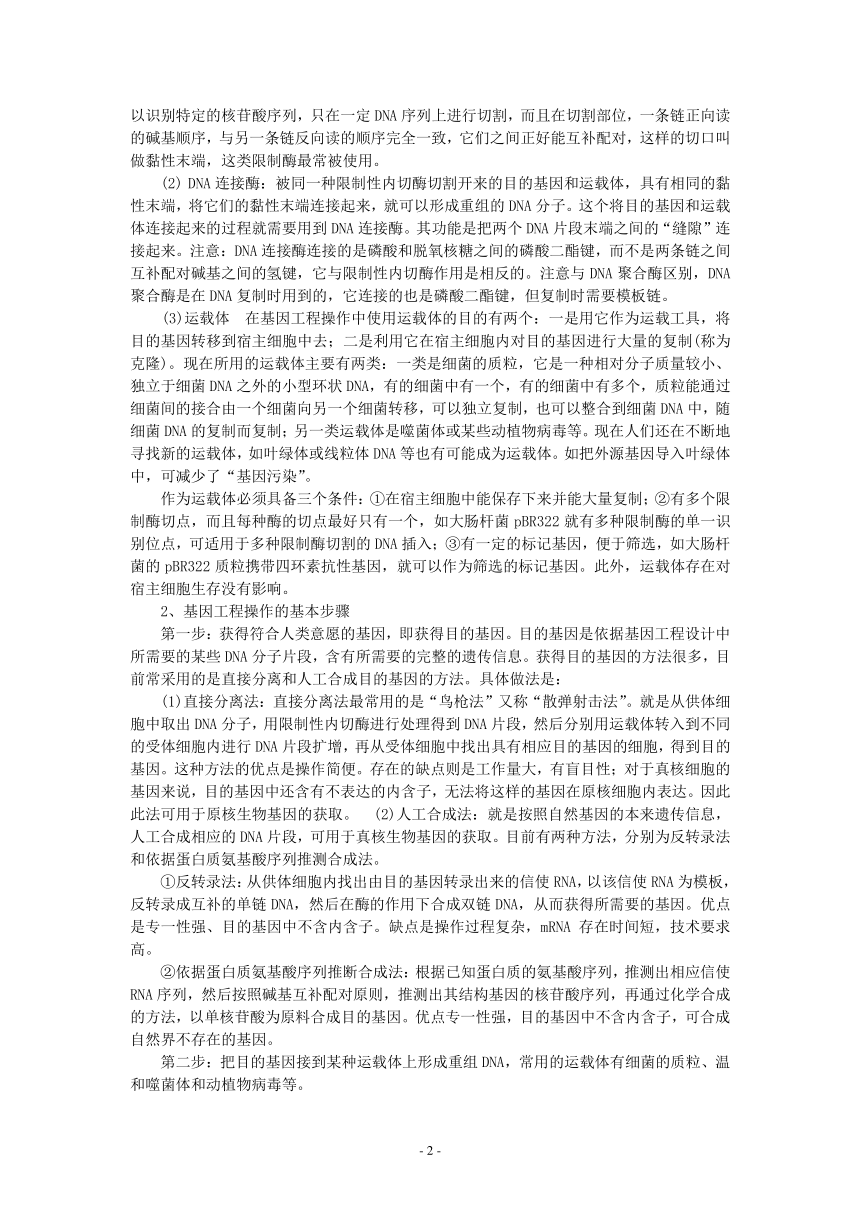 以识别特定的核苷酸序列，只在一定 DNA 序列上进行切割，而且在切割部位，一条链正向读的碱基顺序，与另一条链反向读的顺序完全一致，它们之间正好能互补配对，这样的切口叫做黏性末端，这类限制酶最常被使用。

(2) DNA 连接酶：被同一种限制性内切酶切割开来的目的基因和运载体，具有相同的黏性末端，将它们的黏性末端连接起来，就可以形成重组的 DNA 分子。这个将目的基因和运载体连接起来的过程就需要用到 DNA 连接酶。其功能是把两个 DNA 片段末端之间的“缝隙”连接起来。注意：DNA 连接酶连接的是磷酸和脱氧核糖之间的磷酸二酯键，而不是两条链之间互补配对碱基之间的氢键，它与限制性内切酶作用是相反的。注意与 DNA 聚合酶区别，DNA 聚合酶是在 DNA 复制时用到的，它连接的也是磷酸二酯键，但复制时需要模板链。

(3)运载体　在基因工程操作中使用运载体的目的有两个：一是用它作为运载工具，将目的基因转移到宿主细胞中去；二是利用它在宿主细胞内对目的基因进行大量的复制(称为克隆)。现在所用的运载体主要有两类：一类是细菌的质粒，它是一种相对分子质量较小、独立于细菌 DNA 之外的小型环状 DNA，有的细菌中有一个，有的细菌中有多个，质粒能通过细菌间的接合由一个细菌向另一个细菌转移，可以独立复制，也可以整合到细菌 DNA 中，随细菌 DNA 的复制而复制；另一类运载体是噬菌体或某些动植物病毒等。现在人们还在不断地寻找新的运载体，如叶绿体或线粒体 DNA 等也有可能成为运载体。如把外源基因导入叶绿体中，可减少了“基因污染”。

作为运载体必须具备三个条件：①在宿主细胞中能保存下来并能大量复制；②有多个限制酶切点，而且每种酶的切点最好只有一个，如大肠杆菌 pBR322 就有多种限制酶的单一识别位点，可适用于多种限制酶切割的 DNA 插入；③有一定的标记基因，便于筛选，如大肠杆菌的 pBR322 质粒携带四环素抗性基因，就可以作为筛选的标记基因。此外，运载体存在对宿主细胞生存没有影响。

2、基因工程操作的基本步骤

第一步：获得符合人类意愿的基因，即获得目的基因。目的基因是依据基因工程设计中所需要的某些 DNA 分子片段，含有所需要的完整的遗传信息。获得目的基因的方法很多，目前常采用的是直接分离和人工合成目的基因的方法。具体做法是：

(1)直接分离法：直接分离法最常用的是“鸟枪法”又称“散弹射击法”。就是从供体细胞中取出 DNA 分子，用限制性内切酶进行处理得到 DNA 片段，然后分别用运载体转入到不同的受体细胞内进行 DNA 片段扩增，再从受体细胞中找出具有相应目的基因的细胞，得到目的基因。这种方法的优点是操作简便。存在的缺点则是工作量大，有盲目性；对于真核细胞的基因来说，目的基因中还含有不表达的内含子，无法将这样的基因在原核细胞内表达。因此此法可用于原核生物基因的获取。　(2)人工合成法：就是按照自然基因的本来遗传信息，人工合成相应的 DNA 片段，可用于真核生物基因的获取。目前有两种方法，分别为反转录法和依据蛋白质氨基酸序列推测合成法。

①反转录法：从供体细胞内找出由目的基因转录出来的信使 RNA，以该信使 RNA 为模板，反转录成互补的单链 DNA，然后在酶的作用下合成双链 DNA，从而获得所需要的基因。优点是专一性强、目的基因中不含内含子。缺点是操作过程复杂，mRNA 存在时间短，技术要求高。

②依据蛋白质氨基酸序列推断合成法：根据已知蛋白质的氨基酸序列，推测出相应信使 RNA 序列，然后按照碱基互补配对原则，推测出其结构基因的核苷酸序列，再通过化学合成的方法，以单核苷酸为原料合成目的基因。优点专一性强，目的基因中不含内含子，可合成自然界不存在的基因。

第二步：把目的基因接到某种运载体上形成重组 DNA，常用的运载体有细菌的质粒、温和噬菌体和动植物病毒等。

- 2 -